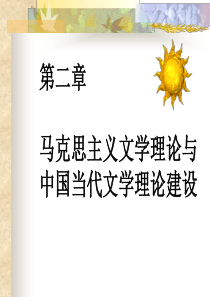 第二章

马克思主义文学理论与中国当代文学理论建设